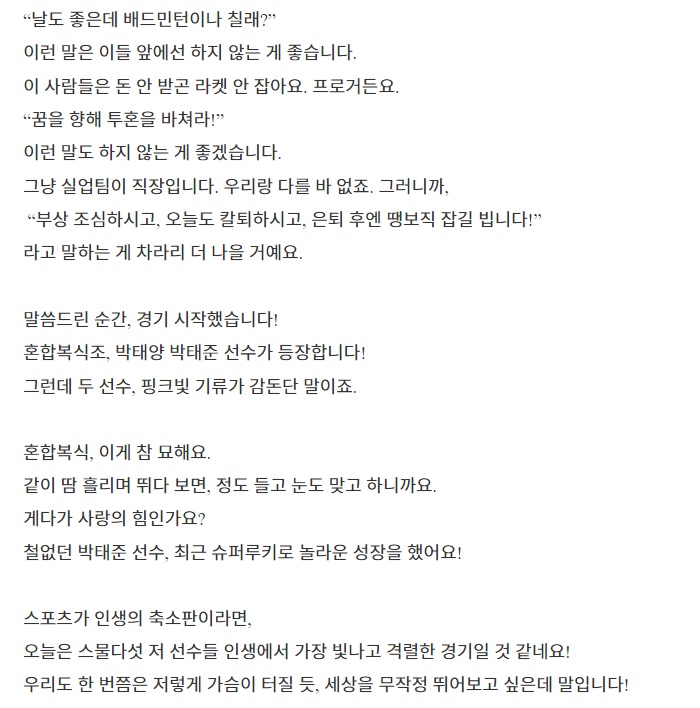 “날도 좋은데 배드민턴이나 칠래?”
이런 말은 이들 앞에선 하지 않는 게 좋습니다.
이 사람들은 돈 안 받곤 라켓 안 잡아요. 프로거든요.
“꿈을 향해 투혼을 바쳐라!”
이런 말도 하지 않는 게 좋겠습니다.
그냥 실업팀이 직장입니다. 우리랑 다를 바 없죠. 그러니까,
“부상 조심하시고, 오늘도 칼퇴하시고, 은퇴 후엔 땡보직 잡길 빕니다!”
라고 말하는 게 차라리 더 나을 거예요.

말씀드린 순간, 경기 시작했습니다!
혼합복식조, 박태양 박태준 선수가 등장합니다!
그런데 두 선수, 핑크빛 기류가 감돈단 말이죠.

혼합복식, 이게 참 묘해요.
같이 땀 흘리며 뛰다 보면, 정도 들고 눈도 맞고 하니까요.
게다가 사랑의 힘인가요?
철없던 박태준 선수, 최근 슈퍼루키로 놀라운 성장을 했어요!

스포츠가 인생의 축소판이라면,
오늘은 스물다섯 저 선수들 인생에서 가장 빛나고 격렬한 경기일 것 같네요!
우리도 한 번쯤은 저렇게 가슴이 터질 듯, 세상을 무작정 뛰어보고 싶은데 말입니다!